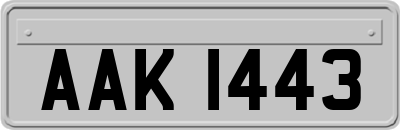 AAK 1443